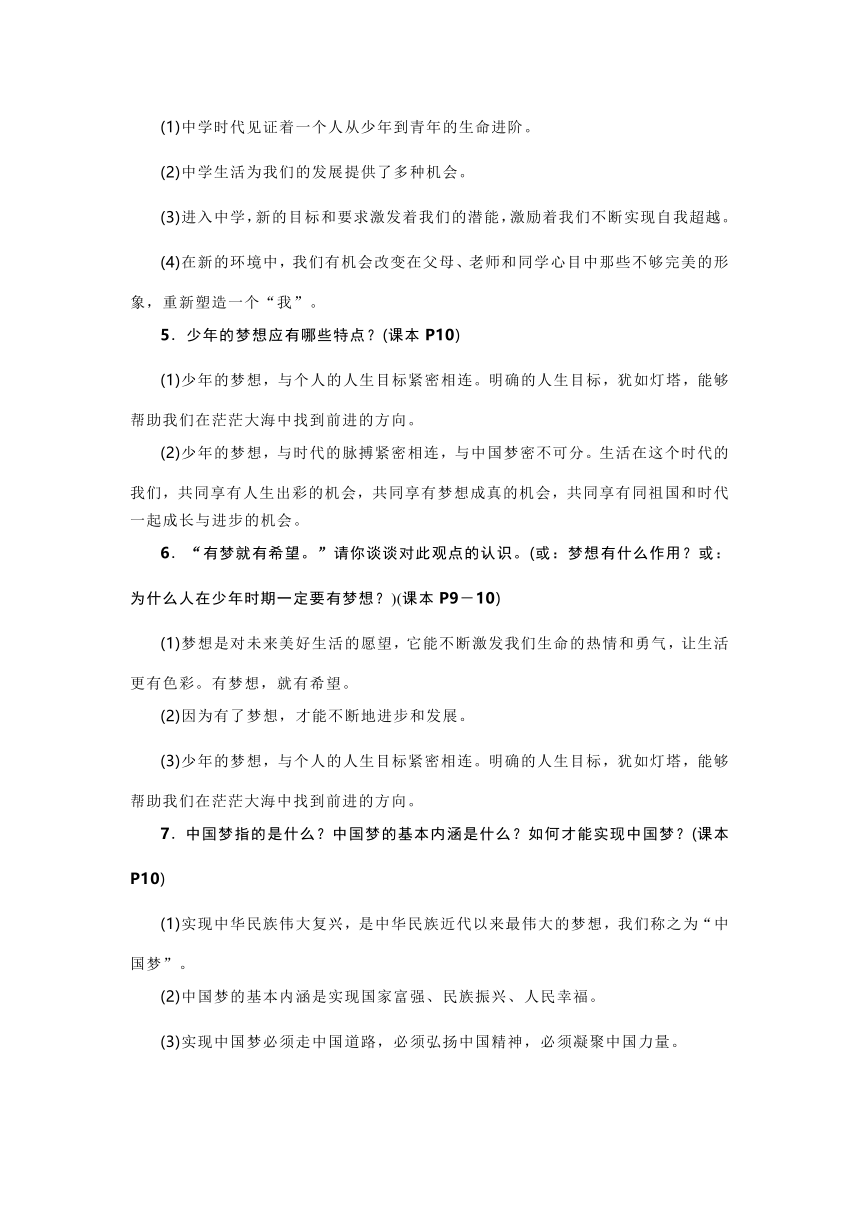 (1)中学时代见证着一个人从少年到青年的生命进阶。

(2)中学生活为我们的发展提供了多种机会。

(3)进入中学，新的目标和要求激发着我们的潜能，激励着我们不断实现自我超越。

(4)在新的环境中，我们有机会改变在父母、老师和同学心目中那些不够完美的形象，重新塑造一个“我”。

5．少年的梦想应有哪些特点？(课本 P10)

(1)少年的梦想，与个人的人生目标紧密相连。明确的人生目标，犹如灯塔，能够帮助我们在茫茫大海中找到前进的方向。

(2)少年的梦想，与时代的脉搏紧密相连，与中国梦密不可分。生活在这个时代的我们，共同享有人生出彩的机会，共同享有梦想成真的机会，共同享有同祖国和时代一起成长与进步的机会。

6．“有梦就有希望。”请你谈谈对此观点的认识。(或：梦想有什么作用？或：为什么人在少年时期一定要有梦想？)(课本 P9－10)

(1)梦想是对未来美好生活的愿望，它能不断激发我们生命的热情和勇气，让生活更有色彩。有梦想，就有希望。

(2)因为有了梦想，才能不断地进步和发展。

(3)少年的梦想，与个人的人生目标紧密相连。明确的人生目标，犹如灯塔，能够帮助我们在茫茫大海中找到前进的方向。

7．中国梦指的是什么？中国梦的基本内涵是什么？如何才能实现中国梦？(课本 P10)

(1)实现中华民族伟大复兴，是中华民族近代以来最伟大的梦想，我们称之为“中国梦”。

(2)中国梦的基本内涵是实现国家富强、民族振兴、人民幸福。

(3)实现中国梦必须走中国道路，必须弘扬中国精神，必须凝聚中国力量。